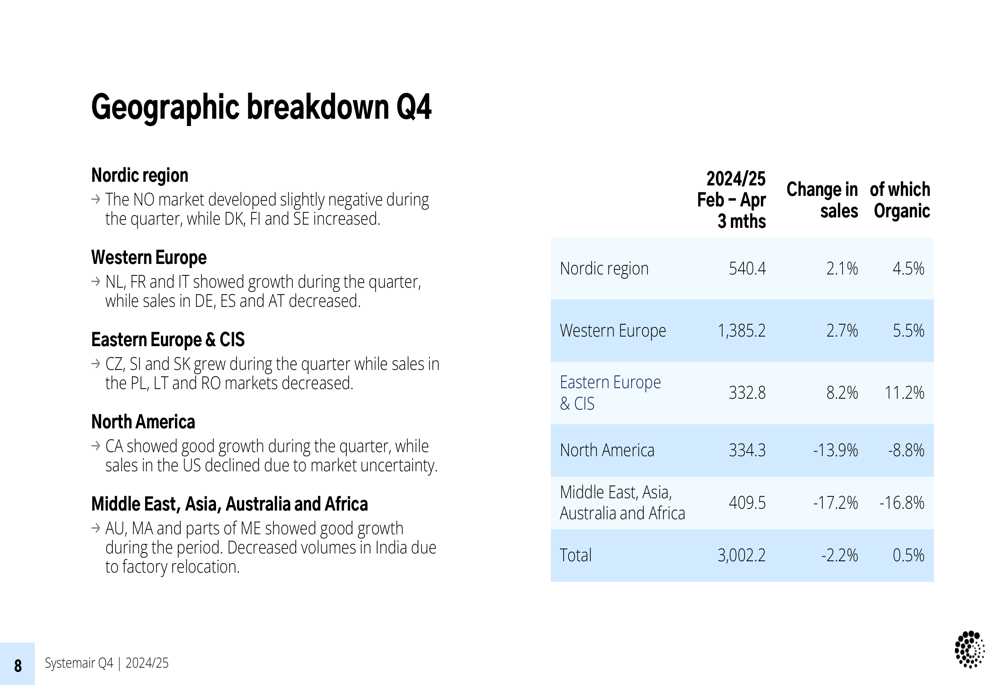 Geographic breakdown Q4

Nordic region
→ The NO market developed slightly negative during the quarter, while DK, FI and SE increased.

Western Europe
→ NL, FR and IT showed growth during the quarter, while sales in DE, ES and AT decreased.

Eastern Europe & CIS
→ CZ, SI and SK grew during the quarter while sales in the PL, LT and RO markets decreased.

North America
→ CA showed good growth during the quarter, while sales in the US declined due to market uncertainty.

Middle East, Asia, Australia and Africa
→ AU, MA and parts of ME showed good growth during the period. Decreased volumes in India due to factory relocation.

| | 2024/25 Feb – Apr 3 mths | Change in sales | of which Organic |
|---|---|---|---|
| Nordic region | 540.4 | 2.1% | 4.5% |
| Western Europe | 1,385.2 | 2.7% | 5.5% |
| Eastern Europe & CIS | 332.8 | 8.2% | 11.2% |
| North America | 334.3 | -13.9% | -8.8% |
| Middle East, Asia, Australia and Africa | 409.5 | -17.2% | -16.8% |
| Total | 3,002.2 | -2.2% | 0.5% |

8 Systemair Q4 | 2024/25